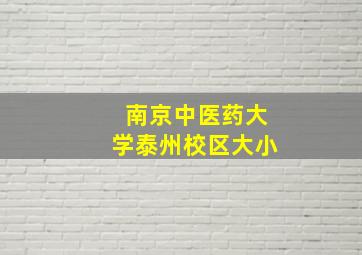 南京中医药大学泰州校区大小